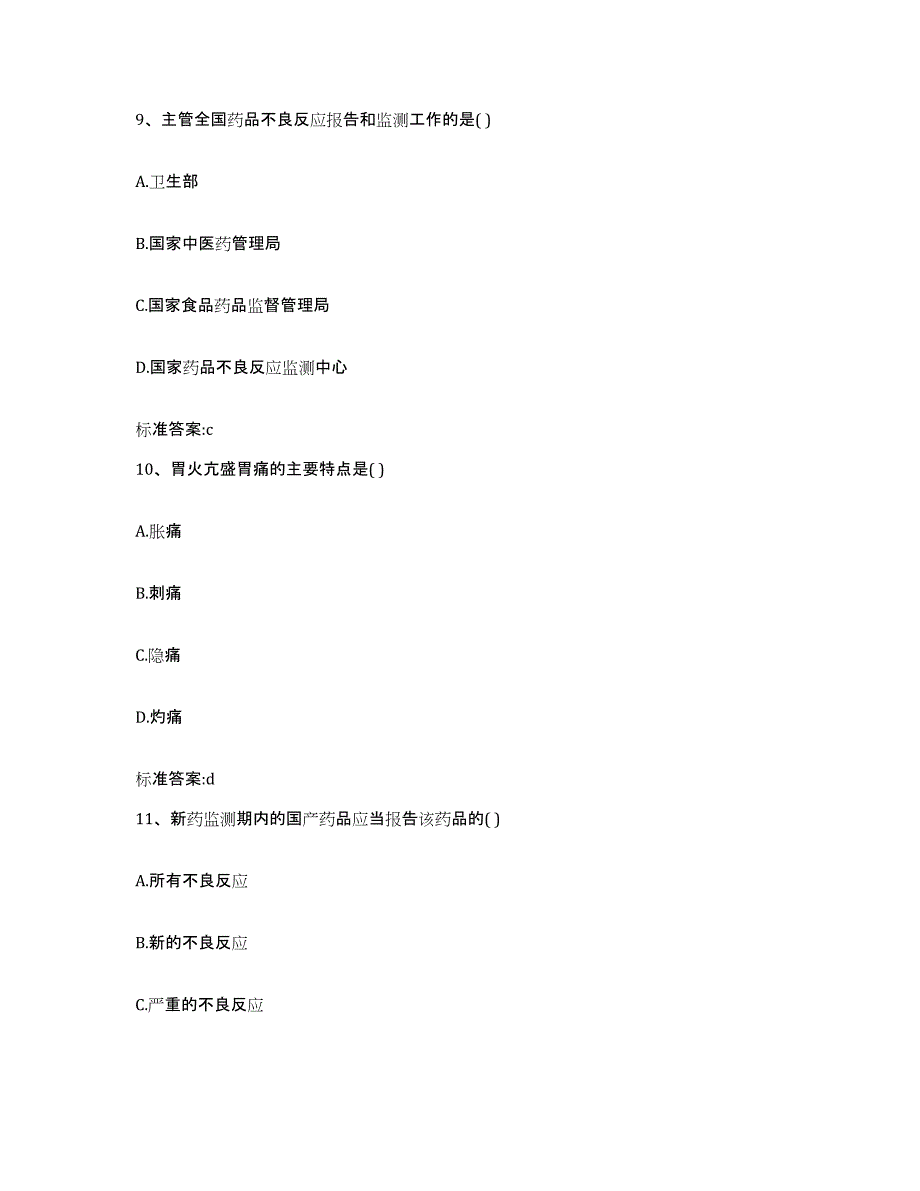 9、主管全国药品不良反应报告和监测工作的是( )

A.卫生部

B.国家中医药管理局

C.国家食品药品监督管理局

D.国家药品不良反应监测中心

标准答案:c

10、胃火亢盛胃痛的主要特点是( )

A.胀痛

B.刺痛

C.隐痛

D.灼痛

标准答案:d

11、新药监测期内的国产药品应当报告该药品的( )

A.所有不良反应

B.新的不良反应

C.严重的不良反应